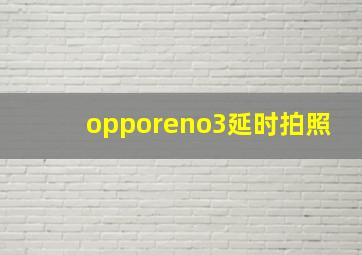 opporeno3延时拍照